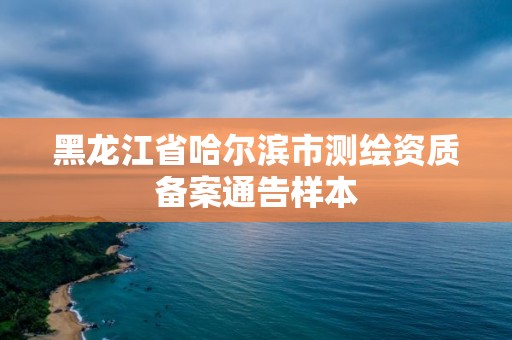 黑龙江省哈尔滨市测绘资质备案通告样本